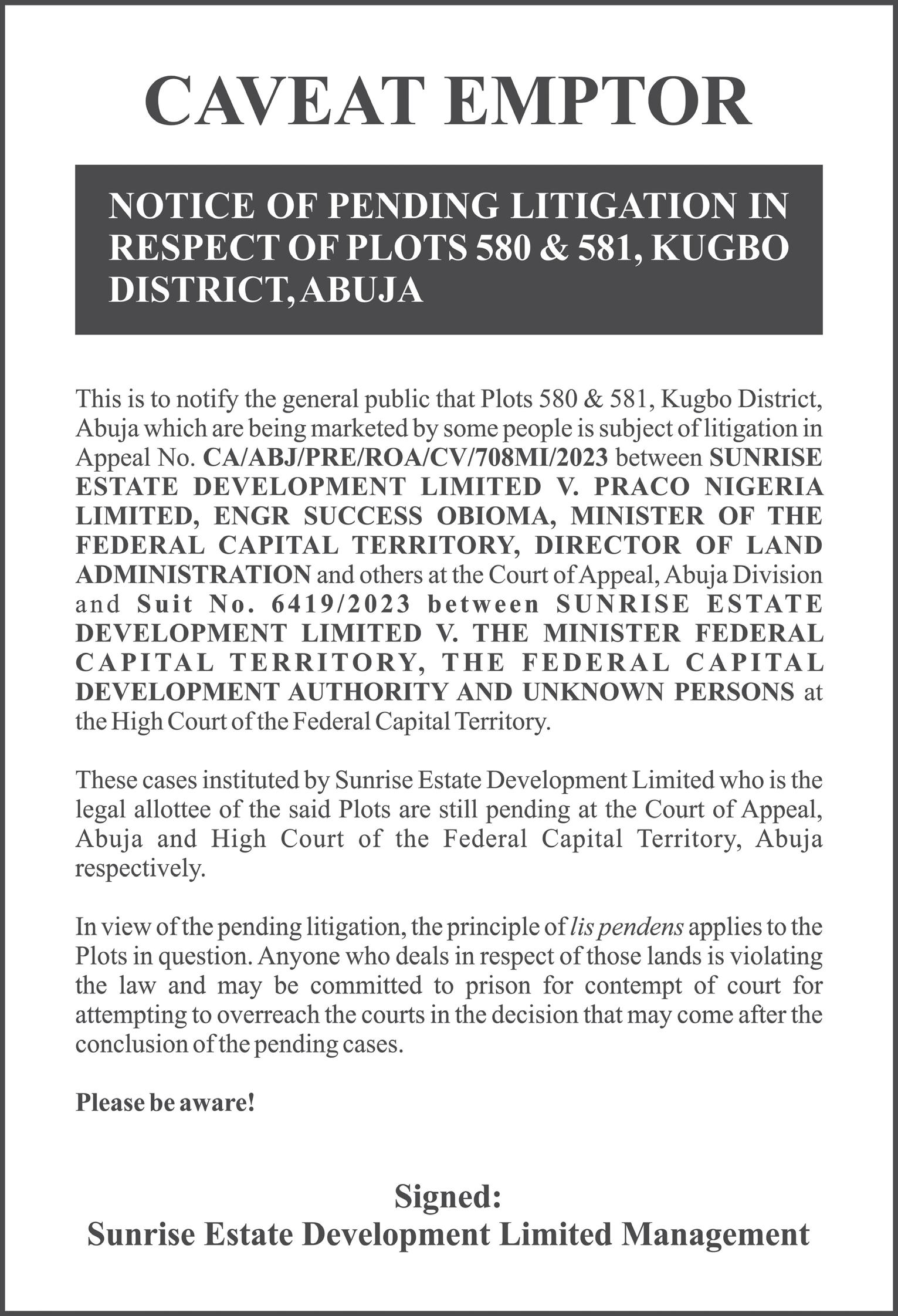 CAVEAT EMPTOR

NOTICE OF PENDING LITIGATION IN RESPECT OF PLOTS 580 & 581, KUGBO DISTRICT, ABUJA

This is to notify the general public that Plots 580 & 581, Kugbo District, Abuja which are being marketed by some people is subject of litigation in Appeal No. CA/ABJ/PRE/ROA/CV/708MI/2023 between SUNRISE ESTATE DEVELOPMENT LIMITED V. PRACO NIGERIA LIMITED, ENGR SUCCESS OBIOMA, MINISTER OF THE FEDERAL CAPITAL TERRITORY, DIRECTOR OF LAND ADMINISTRATION and others at the Court of Appeal, Abuja Division and Suit No. 6419/2023 between SUNRISE ESTATE DEVELOPMENT LIMITED V. THE MINISTER FEDERAL CAPITAL TERRITORY, THE FEDERAL CAPITAL DEVELOPMENT AUTHORITY AND UNKNOWN PERSONS at the High Court of the Federal Capital Territory.

These cases instituted by Sunrise Estate Development Limited who is the legal allottee of the said Plots are still pending at the Court of Appeal, Abuja and High Court of the Federal Capital Territory, Abuja respectively.

In view of the pending litigation, the principle of lis pendens applies to the Plots in question. Anyone who deals in respect of those lands is violating the law and may be committed to prison for contempt of court for attempting to overreach the courts in the decision that may come after the conclusion of the pending cases.

Please be aware!

Signed:
Sunrise Estate Development Limited Management